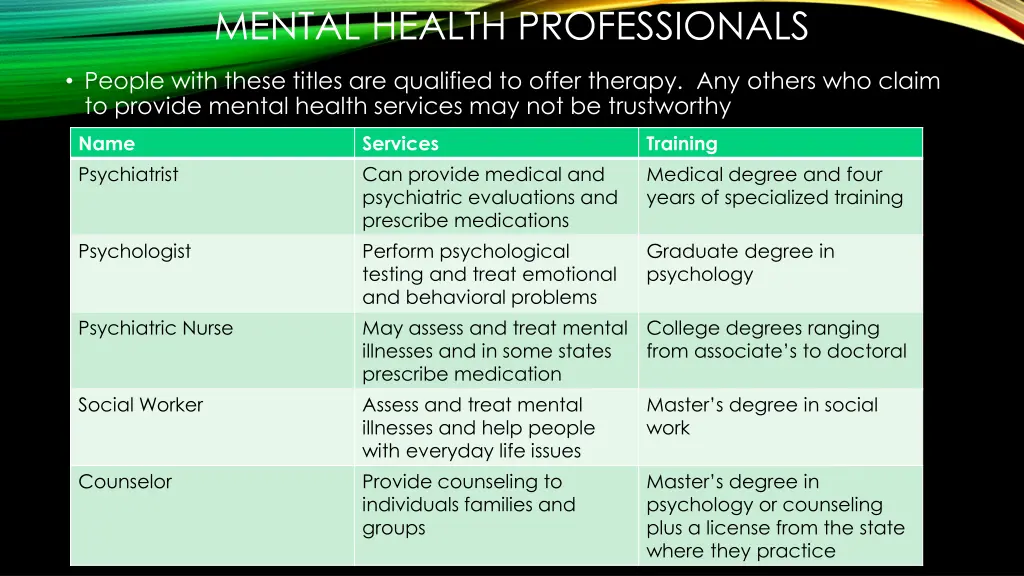 MENTAL HEALTH PROFESSIONALS

• People with these titles are qualified to offer therapy. Any others who claim to provide mental health services may not be trustworthy

| Name | Services | Training |
|---|---|---|
| Psychiatrist | Can provide medical and psychiatric evaluations and prescribe medications | Medical degree and four years of specialized training |
| Psychologist | Perform psychological testing and treat emotional and behavioral problems | Graduate degree in psychology |
| Psychiatric Nurse | May assess and treat mental illnesses and in some states prescribe medication | College degrees ranging from associate's to doctoral |
| Social Worker | Assess and treat mental illnesses and help people with everyday life issues | Master's degree in social work |
| Counselor | Provide counseling to individuals families and groups | Master's degree in psychology or counseling plus a license from the state where they practice |